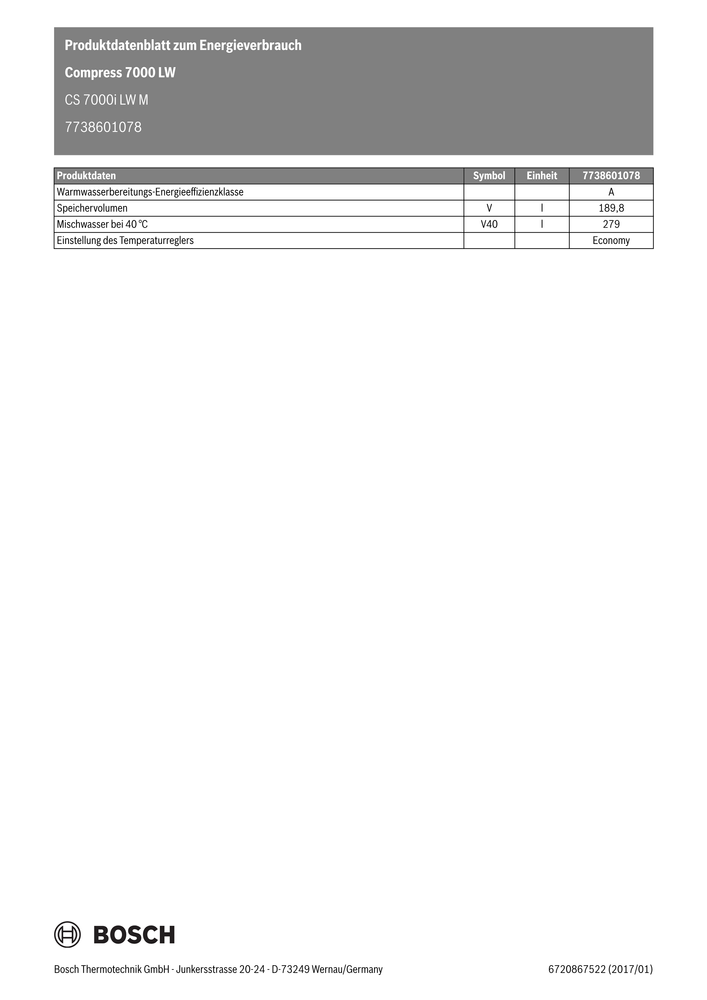 Produktdatenblatt zum Energieverbrauch

Compress 7000 LW

CS 7000i LW M

7738601078

| Produktdaten | Symbol | Einheit | 7738601078 |
|---|---|---|---|
| Warmwasserbereitungs-Energieeffizienzklasse | | | A |
| Speichervolumen | V | l | 189,8 |
| Mischwasser bei 40 °C | V40 | l | 279 |
| Einstellung des Temperaturreglers | | | Economy |

BOSCH

Bosch Thermotechnik GmbH · Junkersstrasse 20-24 · D-73249 Wernau/Germany

6720867522 (2017/01)